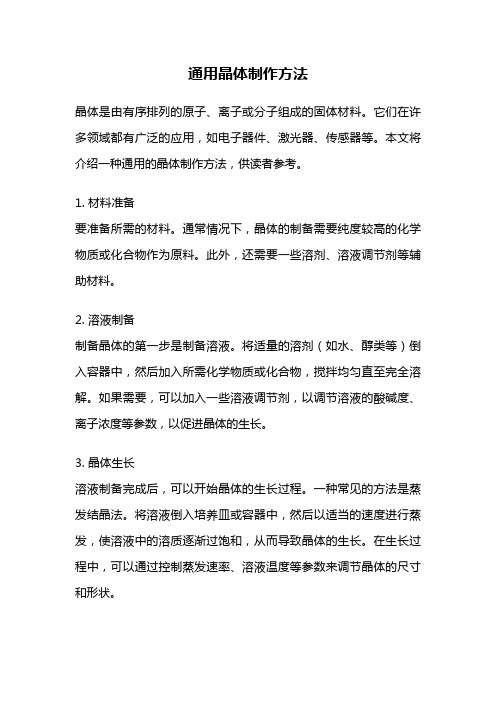 通用晶体制作方法

晶体是由有序排列的原子、离子或分子组成的固体材料。它们在许多领域都有广泛的应用，如电子器件、激光器、传感器等。本文将介绍一种通用的晶体制作方法，供读者参考。

1. 材料准备
要准备所需的材料。通常情况下，晶体的制备需要纯度较高的化学物质或化合物作为原料。此外，还需要一些溶剂、溶液调节剂等辅助材料。

2. 溶液制备
制备晶体的第一步是制备溶液。将适量的溶剂（如水、醇类等）倒入容器中，然后加入所需化学物质或化合物，搅拌均匀直至完全溶解。如果需要，可以加入一些溶液调节剂，以调节溶液的酸碱度、离子浓度等参数，以促进晶体的生长。

3. 晶体生长
溶液制备完成后，可以开始晶体的生长过程。一种常见的方法是蒸发结晶法。将溶液倒入培养皿或容器中，然后以适当的速度进行蒸发，使溶液中的溶质逐渐过饱和，从而导致晶体的生长。在生长过程中，可以通过控制蒸发速率、溶液温度等参数来调节晶体的尺寸和形状。